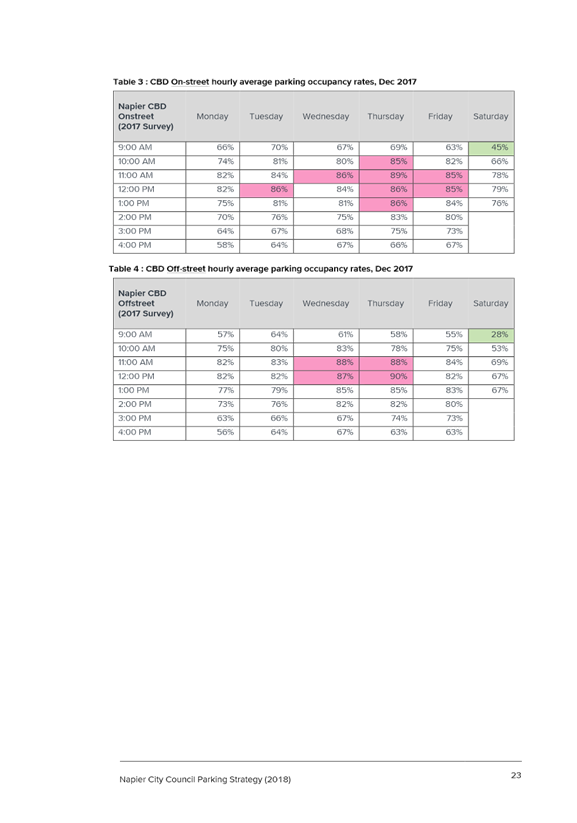 Table 3 : CBD On-street hourly average parking occupancy rates, Dec 2017

| Napier CBD Onstreet (2017 Survey) | Monday | Tuesday | Wednesday | Thursday | Friday | Saturday |
|---|---|---|---|---|---|---|
| 9:00 AM | 66% | 70% | 67% | 69% | 63% | 45% |
| 10:00 AM | 74% | 81% | 80% | 85% | 82% | 66% |
| 11:00 AM | 82% | 84% | 86% | 89% | 85% | 78% |
| 12:00 PM | 82% | 86% | 84% | 86% | 85% | 79% |
| 1:00 PM | 75% | 81% | 81% | 86% | 84% | 76% |
| 2:00 PM | 70% | 76% | 75% | 83% | 80% | |
| 3:00 PM | 64% | 67% | 68% | 75% | 73% | |
| 4:00 PM | 58% | 64% | 67% | 66% | 67% | |

Table 4 : CBD Off-street hourly average parking occupancy rates, Dec 2017

| Napier CBD Offstreet (2017 Survey) | Monday | Tuesday | Wednesday | Thursday | Friday | Saturday |
|---|---|---|---|---|---|---|
| 9:00 AM | 57% | 64% | 61% | 58% | 55% | 28% |
| 10:00 AM | 75% | 80% | 83% | 78% | 75% | 53% |
| 11:00 AM | 82% | 83% | 88% | 88% | 84% | 69% |
| 12:00 PM | 82% | 82% | 87% | 90% | 82% | 67% |
| 1:00 PM | 77% | 79% | 85% | 85% | 83% | 67% |
| 2:00 PM | 73% | 76% | 82% | 82% | 80% | |
| 3:00 PM | 63% | 66% | 67% | 74% | 73% | |
| 4:00 PM | 56% | 64% | 67% | 63% | 63% | |

Napier City Council Parking Strategy (2018)

23